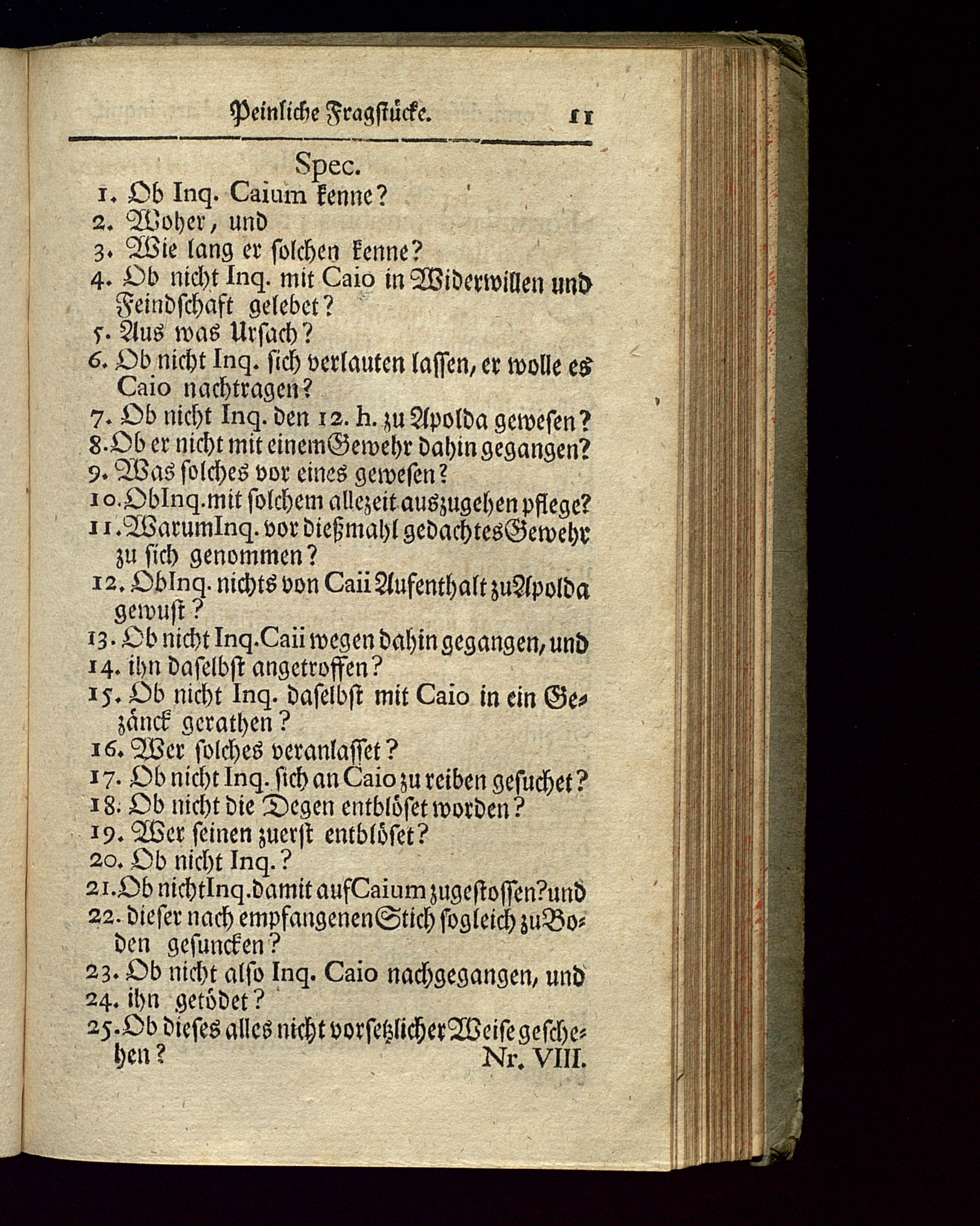 Peinliche Fragstücke. 11

Spec.

1. Ob Inq. Caium kenne?
2. Woher, und
3. Wie lang er solchen kenne?
4. Ob nicht Inq. mit Caio in Widerwillen und Feindschaft gelebet?
5. Aus was Ursach?
6. Ob nicht Inq. sich verlauten lassen, er wolle es Caio nachtragen?
7. Ob nicht Inq. den 12. h. zu Apolda gewesen?
8. Ob er nicht mit einem Gewehr dahin gegangen?
9. Was solches vor eines gewesen?
10. Ob Inq. mit solchem allezeit auszugehen pflege?
11. Warum Inq. vor dießmahl gedachtes Gewehr zu sich genommen?
12. Ob Inq. nichts von Caii Aufenthalt zu Apolda gewust?
13. Ob nicht Inq. Caii wegen dahin gegangen, und
14. ihn daselbst angetroffen?
15. Ob nicht Inq. daselbst mit Caio in ein Gezänck gerathen?
16. Wer solches veranlasset?
17. Ob nicht Inq. sich an Caio zu reiben gesuchet?
18. Ob nicht die Degen entblöset worden?
19. Wer seinen zuerst entblöset?
20. Ob nicht Inq.?
21. Ob nicht Inq. damit auf Caium zugestossen? und
22. dieser nach empfangenen Stich sogleich zu Boden gesuncken?
23. Ob nicht also Inq. Caio nachgegangen, und
24. ihn getödet?
25. Ob dieses alles nicht vorsetzlicher Weise geschehen?

Nr. VIII.